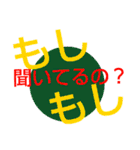 もし
聞いてるの？
もし